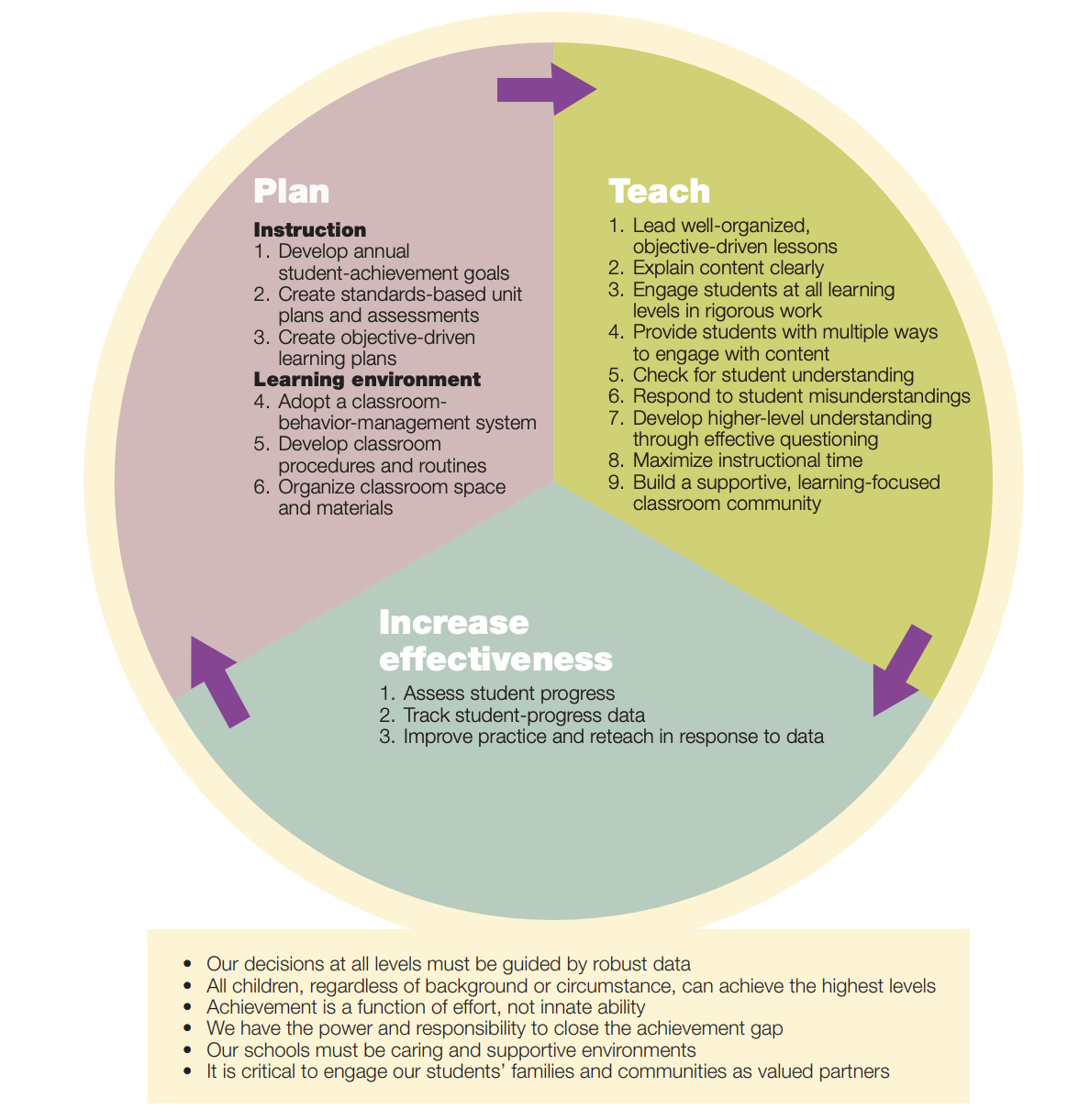 Plan

Instruction
1. Develop annual student-achievement goals
2. Create standards-based unit plans and assessments
3. Create objective-driven learning plans

Learning environment
4. Adopt a classroom-behavior-management system
5. Develop classroom procedures and routines
6. Organize classroom space and materials

Teach

1. Lead well-organized, objective-driven lessons
2. Explain content clearly
3. Engage students at all learning levels in rigorous work
4. Provide students with multiple ways to engage with content
5. Check for student understanding
6. Respond to student misunderstandings
7. Develop higher-level understanding through effective questioning
8. Maximize instructional time
9. Build a supportive, learning-focused classroom community

Increase effectiveness

1. Assess student progress
2. Track student-progress data
3. Improve practice and reteach in response to data

• Our decisions at all levels must be guided by robust data
• All children, regardless of background or circumstance, can achieve the highest levels
• Achievement is a function of effort, not innate ability
• We have the power and responsibility to close the achievement gap
• Our schools must be caring and supportive environments
• It is critical to engage our students' families and communities as valued partners